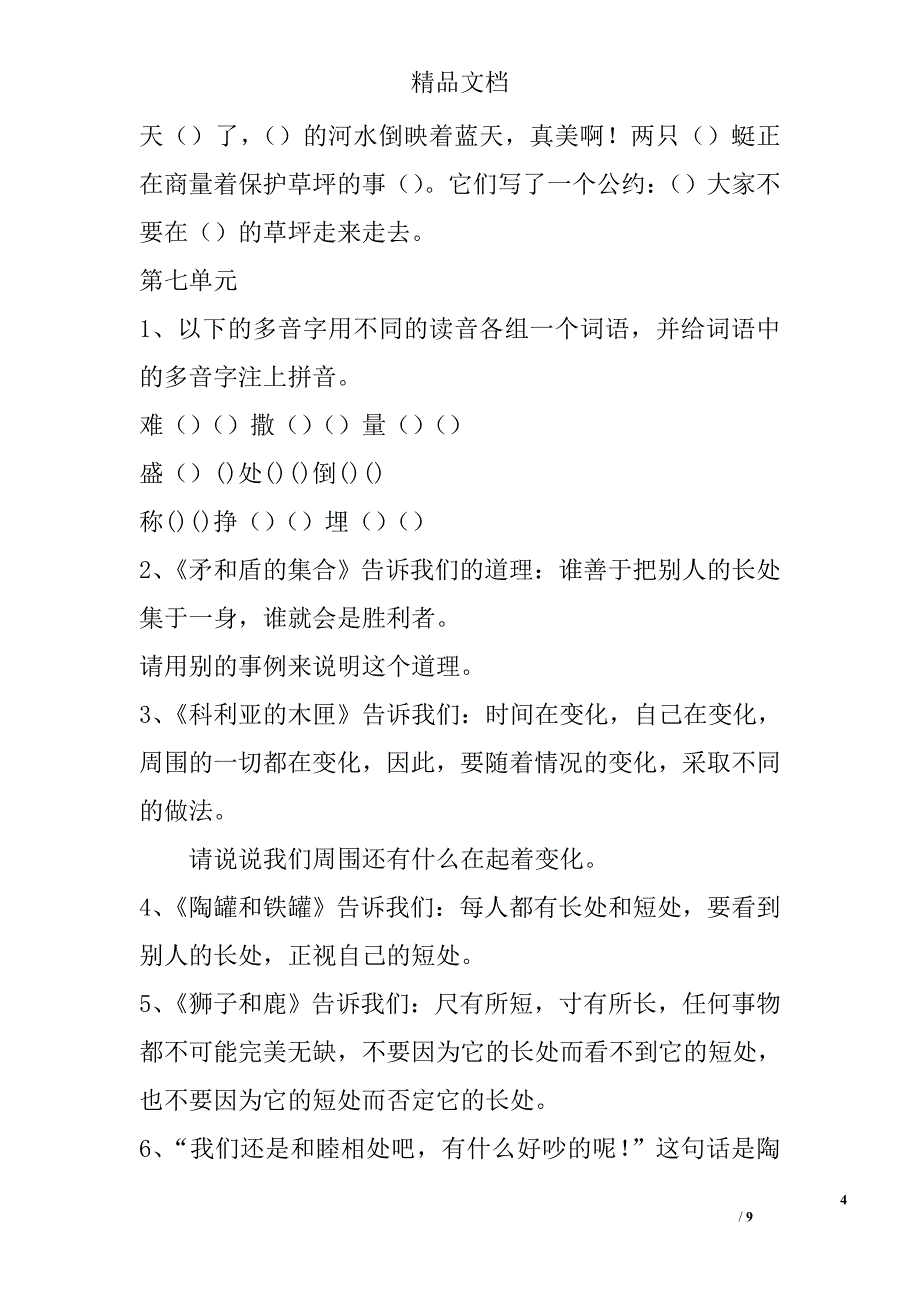 精品文档

天（）了，（）的河水倒映着蓝天，真美啊！两只（）蜓正在商量着保护草坪的事（）。它们写了一个公约：（）大家不要在（）的草坪走来走去。

第七单元

1、以下的多音字用不同的读音各组一个词语，并给词语中的多音字注上拼音。

难（）（）撒（）（）量（）（）

盛（）()处()()倒()()

称()()挣（）（）埋（）（）

2、《矛和盾的集合》告诉我们的道理：谁善于把别人的长处集于一身，谁就会是胜利者。

请用别的事例来说明这个道理。

3、《科利亚的木匣》告诉我们：时间在变化，自己在变化，周围的一切都在变化，因此，要随着情况的变化，采取不同的做法。

请说说我们周围还有什么在起着变化。

4、《陶罐和铁罐》告诉我们：每人都有长处和短处，要看到别人的长处，正视自己的短处。

5、《狮子和鹿》告诉我们：尺有所短，寸有所长，任何事物都不可能完美无缺，不要因为它的长处而看不到它的短处，也不要因为它的短处而否定它的长处。

6、“我们还是和睦相处吧，有什么好吵的呢！”这句话是陶

4

/ 9